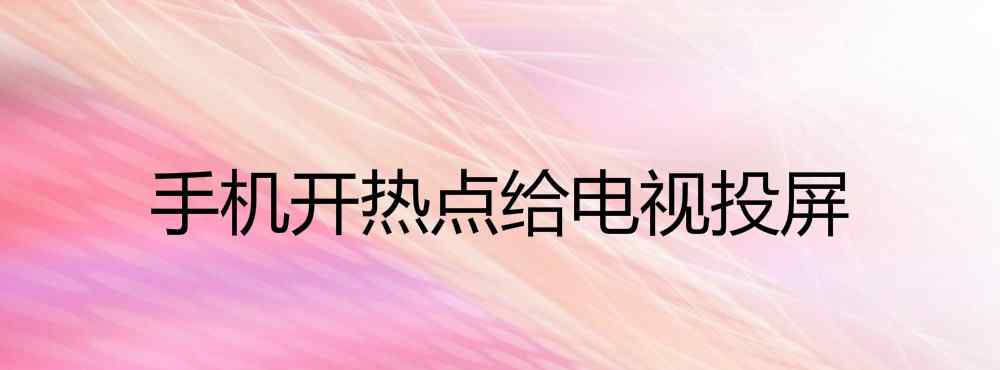 手机开热点给电视投屏